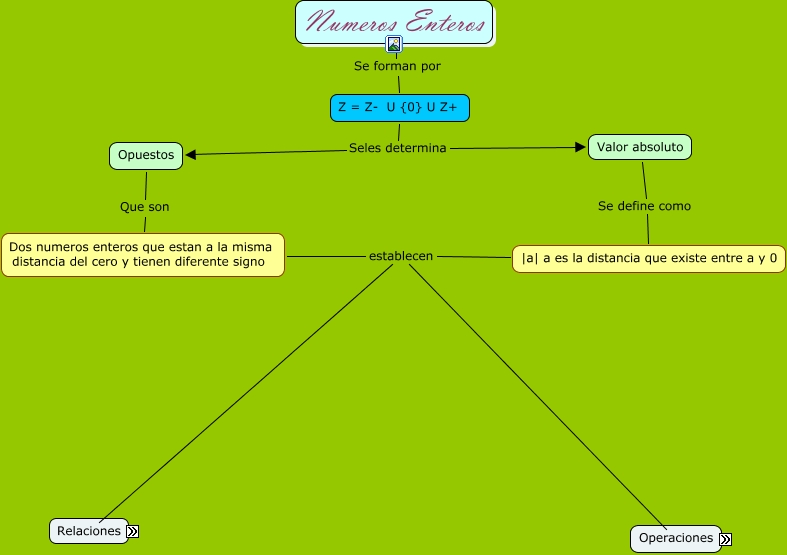 Numeros Enteros

Se forman por

Z = Z- U {0} U Z+

Seles determina

Opuestos

Valor absoluto

Que son

Se define como

Dos numeros enteros que estan a la misma distancia del cero y tienen diferente signo

establecen

|a| a es la distancia que existe entre a y 0

Relaciones

Operaciones